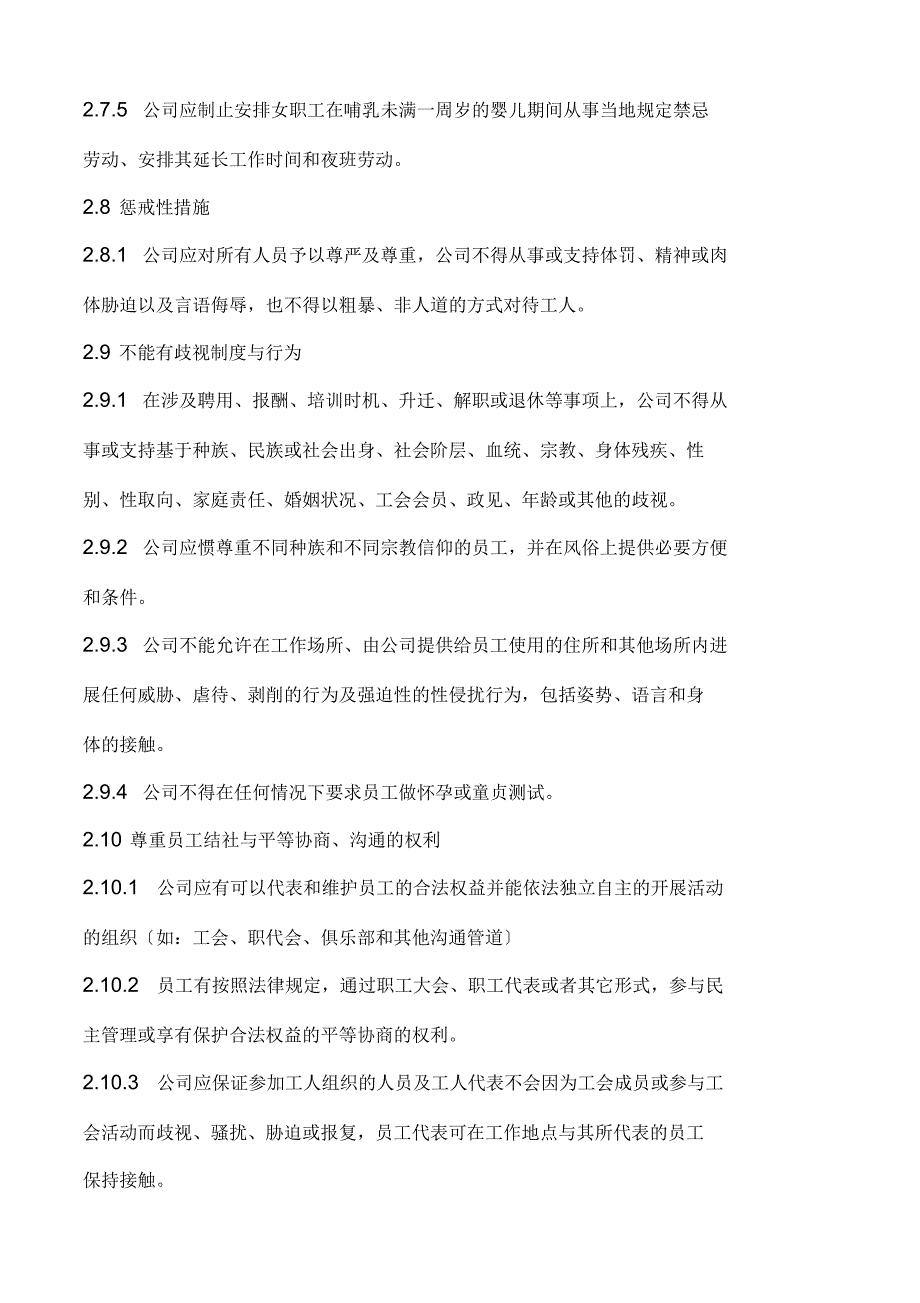 2.7.5 公司应制止安排女职工在哺乳未满一周岁的婴儿期间从事当地规定禁忌劳动、安排其延长工作时间和夜班劳动。

2.8 惩戒性措施

2.8.1 公司应对所有人员予以尊严及尊重，公司不得从事或支持体罚、精神或肉体胁迫以及言语侮辱，也不得以粗暴、非人道的方式对待工人。

2.9 不能有歧视制度与行为

2.9.1 在涉及聘用、报酬、培训时机、升迁、解职或退休等事项上，公司不得从事或支持基于种族、民族或社会出身、社会阶层、血统、宗教、身体残疾、性别、性取向、家庭责任、婚姻状况、工会会员、政见、年龄或其他的歧视。

2.9.2 公司应惯尊重不同种族和不同宗教信仰的员工，并在风俗上提供必要方便和条件。

2.9.3 公司不能允许在工作场所、由公司提供给员工使用的住所和其他场所内进展任何威胁、虐待、剥削的行为及强迫性的性侵扰行为，包括姿势、语言和身体的接触。

2.9.4 公司不得在任何情况下要求员工做怀孕或童贞测试。

2.10 尊重员工结社与平等协商、沟通的权利

2.10.1 公司应有可以代表和维护员工的合法权益并能依法独立自主的开展活动的组织〔如：工会、职代会、俱乐部和其他沟通管道〕

2.10.2 员工有按照法律规定，通过职工大会、职工代表或者其它形式，参与民主管理或享有保护合法权益的平等协商的权利。

2.10.3 公司应保证参加工人组织的人员及工人代表不会因为工会成员或参与工会活动而歧视、骚扰、胁迫或报复，员工代表可在工作地点与其所代表的员工保持接触。